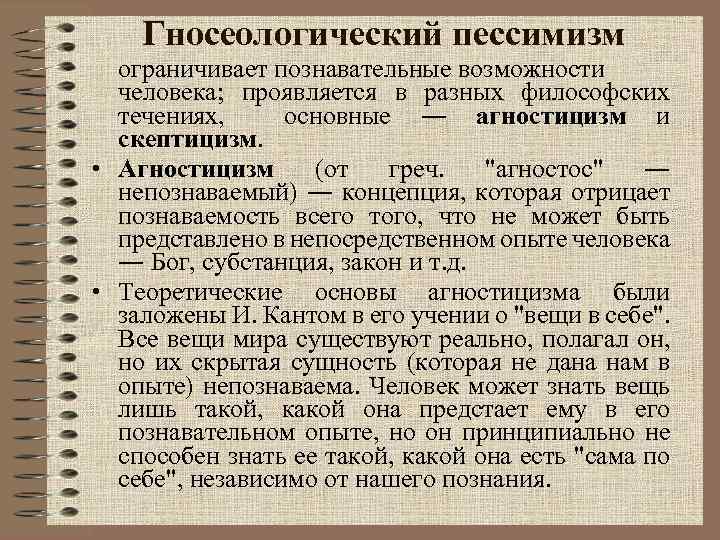 Гносеологический пессимизм

ограничивает познавательные возможности человека; проявляется в разных философских течениях, основные — агностицизм и скептицизм.

• Агностицизм (от греч. "агностос" — непознаваемый) — концепция, которая отрицает познаваемость всего того, что не может быть представлено в непосредственном опыте человека — Бог, субстанция, закон и т.д.

• Теоретические основы агностицизма были заложены И. Кантом в его учении о "вещи в себе". Все вещи мира существуют реально, полагал он, но их скрытая сущность (которая не дана нам в опыте) непознаваема. Человек может знать вещь лишь такой, какой она предстает ему в его познавательном опыте, но он принципиально не способен знать ее такой, какой она есть "сама по себе", независимо от нашего познания.